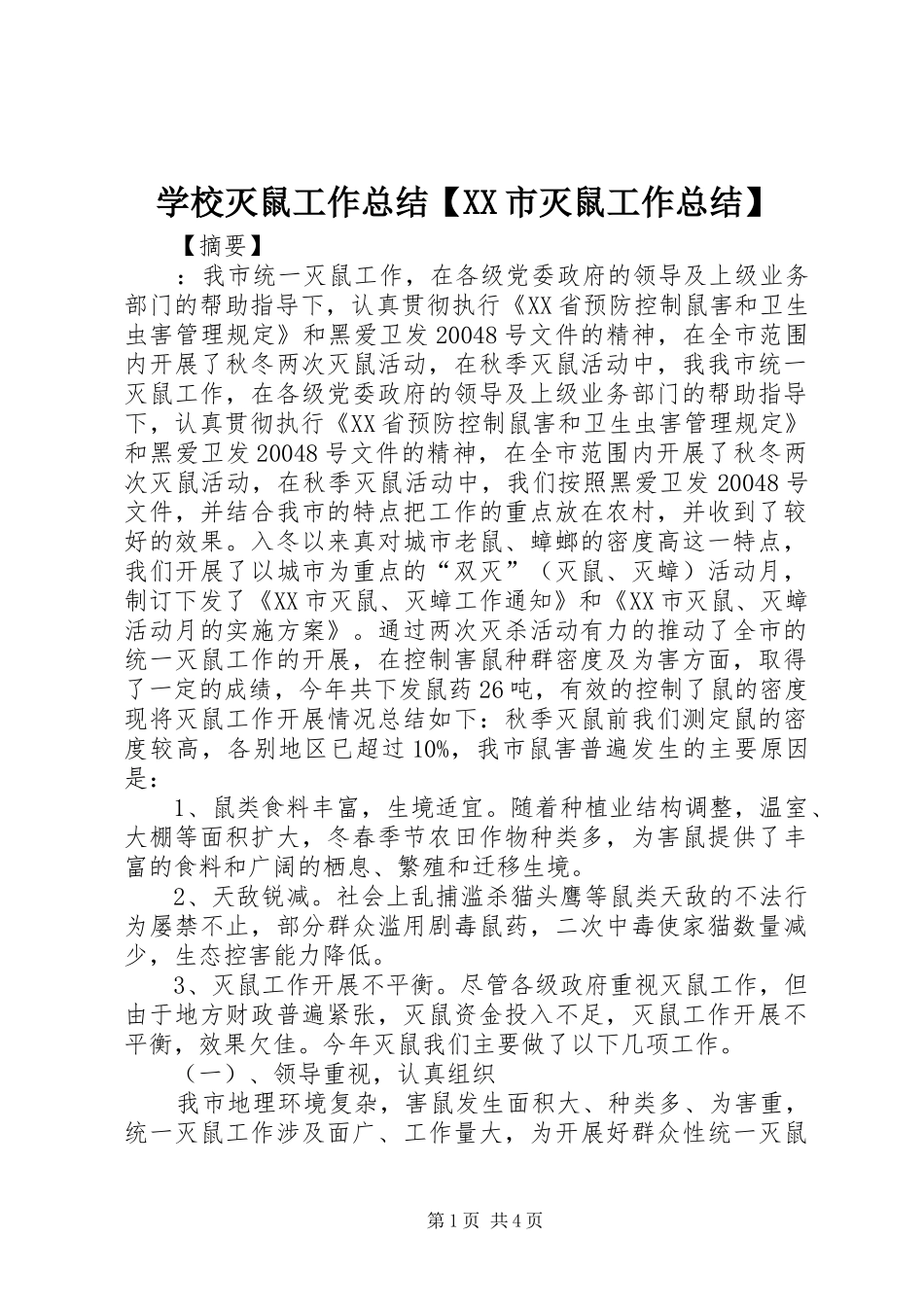 学校灭鼠工作总结【XX市灭鼠工作总结】

【摘要】

：我市统一灭鼠工作，在各级党委政府的领导及上级业务部门的帮助指导下，认真贯彻执行《XX省预防控制鼠害和卫生虫害管理规定》和黑爱卫发20048号文件的精神，在全市范围内开展了秋冬两次灭鼠活动，在秋季灭鼠活动中，我我市统一灭鼠工作，在各级党委政府的领导及上级业务部门的帮助指导下，认真贯彻执行《XX省预防控制鼠害和卫生虫害管理规定》和黑爱卫发20048号文件的精神，在全市范围内开展了秋冬两次灭鼠活动，在秋季灭鼠活动中，我们按照黑爱卫发20048号文件，并结合我市的特点把工作的重点放在农村，并收到了较好的效果。入冬以来真对城市老鼠、蟑螂的密度高这一特点，我们开展了以城市为重点的“双灭”（灭鼠、灭蟑）活动月，制订下发了《XX市灭鼠、灭蟑工作通知》和《XX市灭鼠、灭蟑活动月的实施方案》。通过两次灭杀活动有力的推动了全市的统一灭鼠工作的开展，在控制害鼠种群密度及为害方面，取得了一定的成绩，今年共下发鼠药26吨，有效的控制了鼠的密度现将灭鼠工作开展情况总结如下：秋季灭鼠前我们测定鼠的密度较高，各别地区已超过10%，我市鼠害普遍发生的主要原因是：

1、鼠类食料丰富，生境适宜。随着种植业结构调整，温室、大棚等面积扩大，冬春季节农田作物种类多，为害鼠提供了丰富的食料和广阔的栖息、繁殖和迁移生境。

2、天敌锐减。社会上乱捕滥杀猫头鹰等鼠类天敌的不法行为屡禁不止，部分群众滥用剧毒鼠药，二次中毒使家猫数量减少，生态控害能力降低。

3、灭鼠工作开展不平衡。尽管各级政府重视灭鼠工作，但由于地方财政普遍紧张，灭鼠资金投入不足，灭鼠工作开展不平衡，效果欠佳。今年灭鼠我们主要做了以下几项工作。

（一）、领导重视，认真组织

我市地理环境复杂，害鼠发生面积大、种类多、为害重，统一灭鼠工作涉及面广、工作量大，为开展好群众性统一灭鼠

第1页 共4页